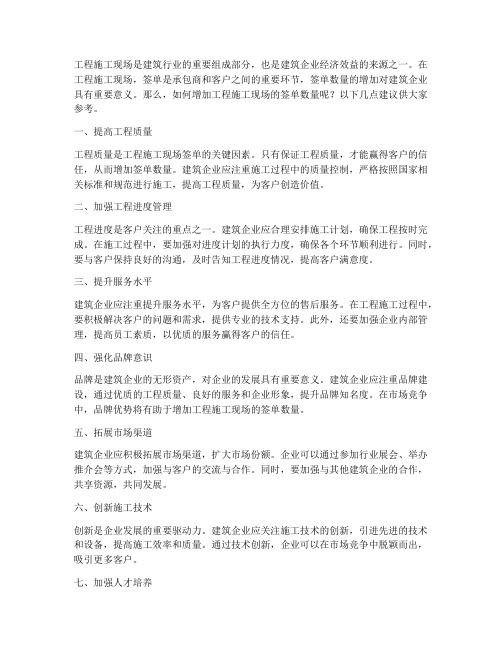 工程施工现场是建筑行业的重要组成部分，也是建筑企业经济效益的来源之一。在工程施工现场，签单是承包商和客户之间的重要环节，签单数量的增加对建筑企业具有重要意义。那么，如何增加工程施工现场的签单数量呢？以下几点建议供大家参考。

一、提高工程质量

工程质量是工程施工现场签单的关键因素。只有保证工程质量，才能赢得客户的信任，从而增加签单数量。建筑企业应注重施工过程中的质量控制，严格按照国家相关标准和规范进行施工，提高工程质量，为客户创造价值。

二、加强工程进度管理

工程进度是客户关注的重点之一。建筑企业应合理安排施工计划，确保工程按时完成。在施工过程中，要加强对进度计划的执行力度，确保各个环节顺利进行。同时，要与客户保持良好的沟通，及时告知工程进度情况，提高客户满意度。

三、提升服务水平

建筑企业应注重提升服务水平，为客户提供全方位的售后服务。在工程施工过程中，要积极解决客户的问题和需求，提供专业的技术支持。此外，还要加强企业内部管理，提高员工素质，以优质的服务赢得客户的信任。

四、强化品牌意识

品牌是建筑企业的无形资产，对企业的发展具有重要意义。建筑企业应注重品牌建设，通过优质的工程质量、良好的服务和企业形象，提升品牌知名度。在市场竞争中，品牌优势将有助于增加工程施工现场的签单数量。

五、拓展市场渠道

建筑企业应积极拓展市场渠道，扩大市场份额。企业可以通过参加行业展会、举办推介会等方式，加强与客户的交流与合作。同时，要加强与其他建筑企业的合作，共享资源，共同发展。

六、创新施工技术

创新是企业发展的重要驱动力。建筑企业应关注施工技术的创新，引进先进的技术和设备，提高施工效率和质量。通过技术创新，企业可以在市场竞争中脱颖而出，吸引更多客户。

七、加强人才培养